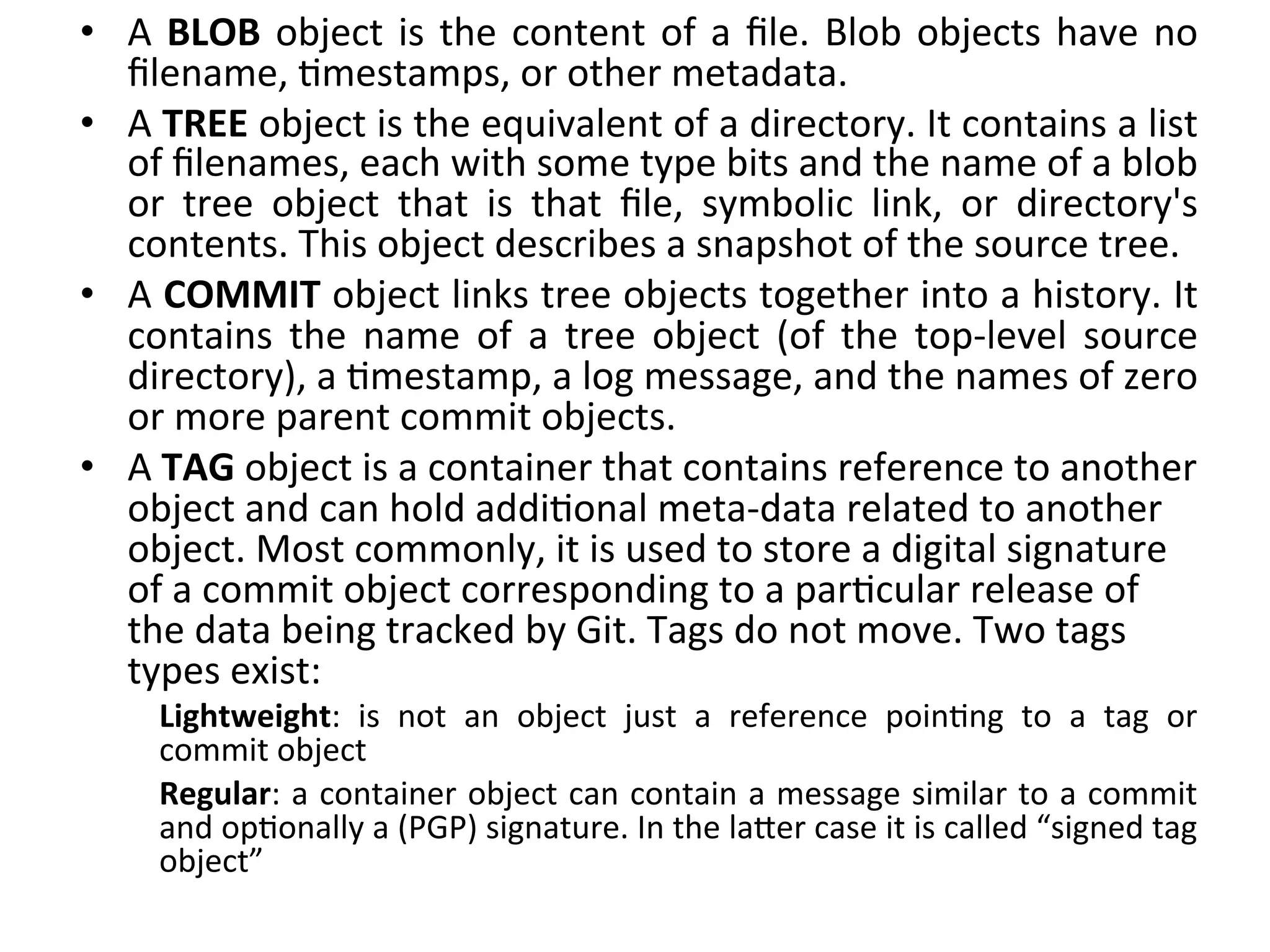 • A BLOB object is the content of a file. Blob objects have no filename, timestamps, or other metadata.

• A TREE object is the equivalent of a directory. It contains a list of filenames, each with some type bits and the name of a blob or tree object that is that file, symbolic link, or directory's contents. This object describes a snapshot of the source tree.

• A COMMIT object links tree objects together into a history. It contains the name of a tree object (of the top-level source directory), a timestamp, a log message, and the names of zero or more parent commit objects.

• A TAG object is a container that contains reference to another object and can hold additional meta-data related to another object. Most commonly, it is used to store a digital signature of a commit object corresponding to a particular release of the data being tracked by Git. Tags do not move. Two tags types exist:

Lightweight: is not an object just a reference pointing to a tag or commit object

Regular: a container object can contain a message similar to a commit and optionally a (PGP) signature. In the latter case it is called “signed tag object”